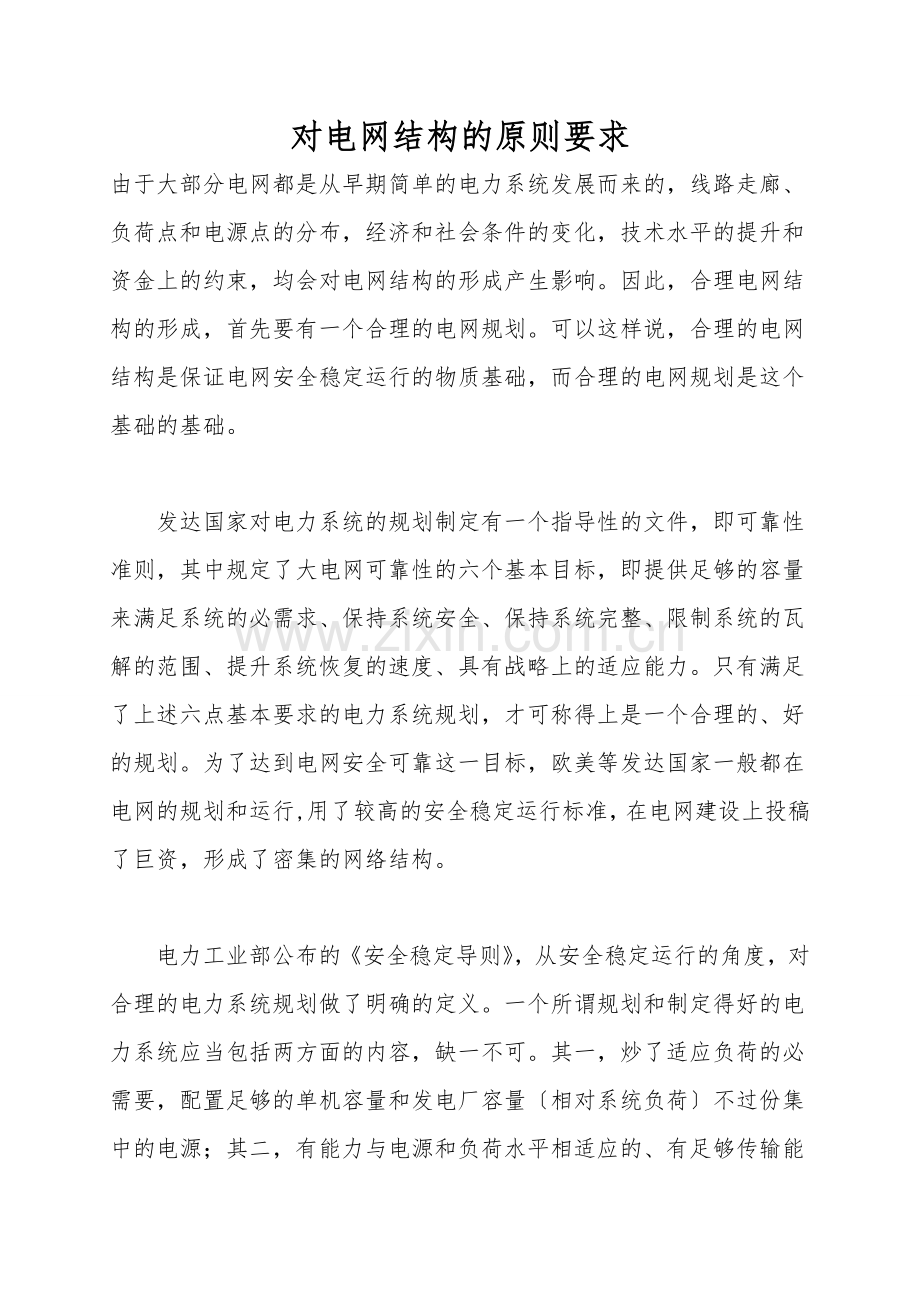 对电网结构的原则要求

由于大部分电网都是从早期简单的电力系统发展而来的，线路走廊、负荷点和电源点的分布，经济和社会条件的变化，技术水平的提升和资金上的约束，均会对电网结构的形成产生影响。因此，合理电网结构的形成，首先要有一个合理的电网规划。可以这样说，合理的电网结构是保证电网安全稳定运行的物质基础，而合理的电网规划是这个基础的基础。

发达国家对电力系统的规划制定有一个指导性的文件，即可靠性准则，其中规定了大电网可靠性的六个基本目标，即提供足够的容量来满足系统的必需求、保持系统安全、保持系统完整、限制系统的瓦解的范围、提升系统恢复的速度、具有战略上的适应能力。只有满足了上述六点基本要求的电力系统规划，才可称得上是一个合理的、好的规划。为了达到电网安全可靠这一目标，欧美等发达国家一般都在电网的规划和运行,用了较高的安全稳定运行标准,在电网建设上投稿了巨资，形成了密集的网络结构。

电力工业部公布的《安全稳定导则》，从安全稳定运行的角度，对合理的电力系统规划做了明确的定义。一个所谓规划和制定得好的电力系统应当包括两方面的内容，缺一不可。其一，炒了适应负荷的必需要，配置足够的单机容量和发电厂容量〔相对系统负荷〕不过份集中的电源；其二，有能力与电源和负荷水平相适应的、有足够传输能

www.zixin.com.cn